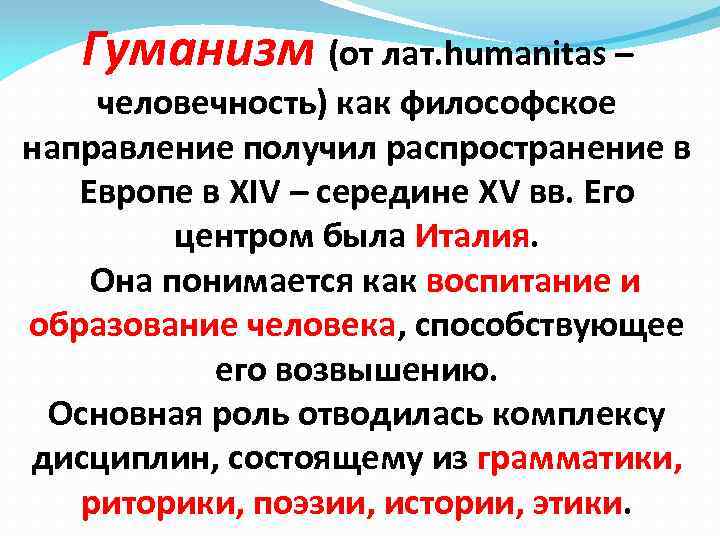 Гуманизм (от лат.humanitas – человечность) как философское направление получил распространение в Европе в XIV – середине XV вв. Его центром была Италия.

Она понимается как воспитание и образование человека, способствующее его возвышению.

Основная роль отводилась комплексу дисциплин, состоящему из грамматики, риторики, поэзии, истории, этики.